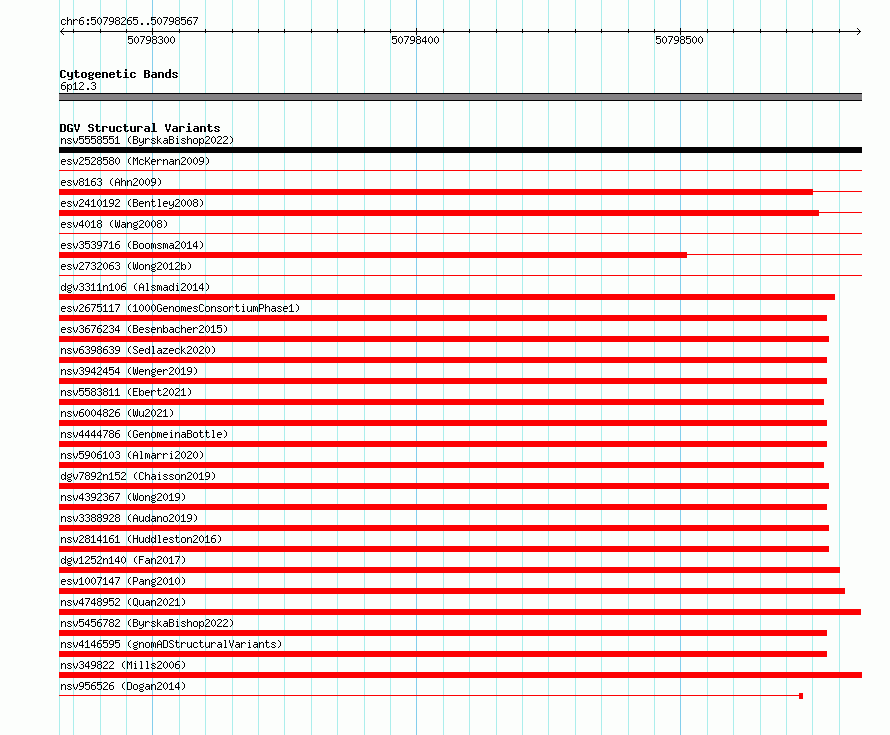 chr6:50798265..50798567

50798300

50798400

50798500

Cytogenetic Bands
6p12.3

DGV Structural Variants
nsv5558551 (ByrskaBishop2022)
esv2528580 (McKernan2009)
esv8163 (Ahn2009)
esv2410192 (Bentley2008)
esv4018 (Wang2008)
esv3539716 (Boomsma2014)
esv2732063 (Wong2012b)
dgv3311n106 (Alsmadi2014)
esv2675117 (1000GenomesConsortiumPhase1)
esv3676234 (Besenbacher2015)
nsv6398639 (Sedlazeck2020)
nsv3942454 (Wenger2019)
nsv5583811 (Ebert2021)
nsv6004826 (Wu2021)
nsv4444786 (GenomeinaBottle)
nsv5906103 (Almarri2020)
dgv7892n152 (Chaisson2019)
nsv4392367 (Wong2019)
nsv3388928 (Audano2019)
nsv2814161 (Huddleston2016)
dgv1252n140 (Fan2017)
esv1007147 (Pang2010)
nsv4748952 (Quan2021)
nsv5456782 (ByrskaBishop2022)
nsv4146595 (gnomADStructuralVariants)
nsv349822 (Mills2006)
nsv956526 (Dogan2014)